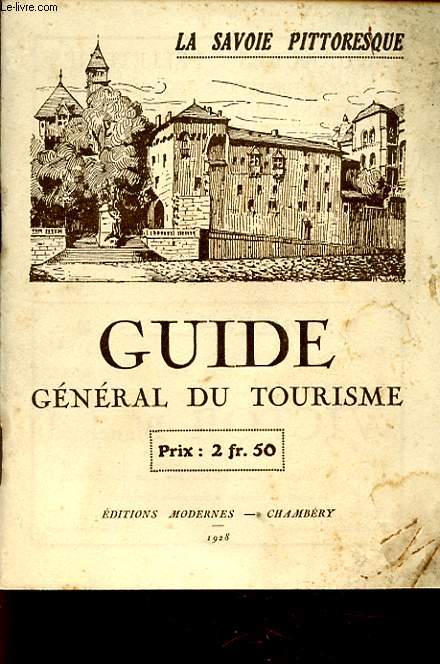 Le-livre.com

LA SAVOIE PITTORESQUE

GUIDE
GÉNÉRAL DU TOURISME

Prix : 2 fr. 50

ÉDITIONS MODERNES — CHAMBÉRY

1928